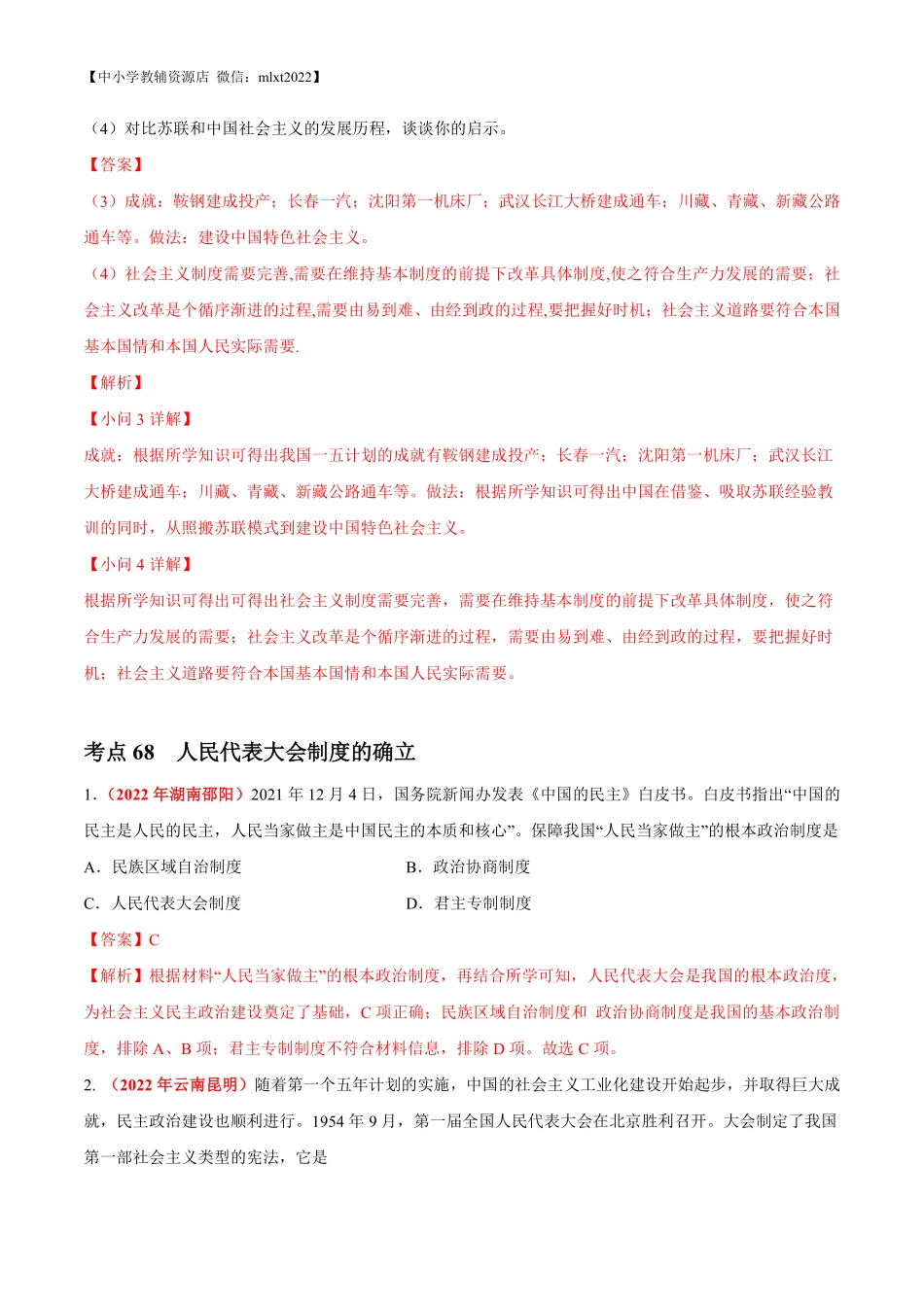 【中小学教辅资源店 微信：mlxt2022】

（4）对比苏联和中国社会主义的发展历程，谈谈你的启示。

【答案】

（3）成就：鞍钢建成投产；长春一汽；沈阳第一机床厂；武汉长江大桥建成通车；川藏、青藏、新藏公路通车等。做法：建设中国特色社会主义。

（4）社会主义制度需要完善,需要在维持基本制度的前提下改革具体制度,使之符合生产力发展的需要；社会主义改革是个循序渐进的过程,需要由易到难、由经到政的过程,要把握好时机；社会主义道路要符合本国基本国情和本国人民实际需要.

【解析】

【小问 3 详解】

成就：根据所学知识可得出我国一五计划的成就有鞍钢建成投产；长春一汽；沈阳第一机床厂；武汉长江大桥建成通车；川藏、青藏、新藏公路通车等。做法：根据所学知识可得出中国在借鉴、吸取苏联经验教训的同时，从照搬苏联模式到建设中国特色社会主义。

【小问 4 详解】

根据所学知识可得出可得出社会主义制度需要完善，需要在维持基本制度的前提下改革具体制度，使之符合生产力发展的需要；社会主义改革是个循序渐进的过程，需要由易到难、由经到政的过程，要把握好时机；社会主义道路要符合本国基本国情和本国人民实际需要。

考点 68 人民代表大会制度的确立

1.（2022 年湖南邵阳）2021 年 12 月 4 日，国务院新闻办发表《中国的民主》白皮书。白皮书指出“中国的民主是人民的民主，人民当家做主是中国民主的本质和核心”。保障我国“人民当家做主”的根本政治制度是

A．民族区域自治制度

B．政治协商制度

C．人民代表大会制度

D．君主专制制度

【答案】C

【解析】根据材料“人民当家做主”的根本政治制度，再结合所学可知，人民代表大会是我国的根本政治度，为社会主义民主政治建设奠定了基础，C 项正确；民族区域自治制度和 政治协商制度是我国的基本政治制度，排除 A、B 项；君主专制制度不符合材料信息，排除 D 项。故选 C 项。

2. （2022 年云南昆明）随着第一个五年计划的实施，中国的社会主义工业化建设开始起步，并取得巨大成就，民主政治建设也顺利进行。1954 年 9 月，第一届全国人民代表大会在北京胜利召开。大会制定了我国第一部社会主义类型的宪法，它是